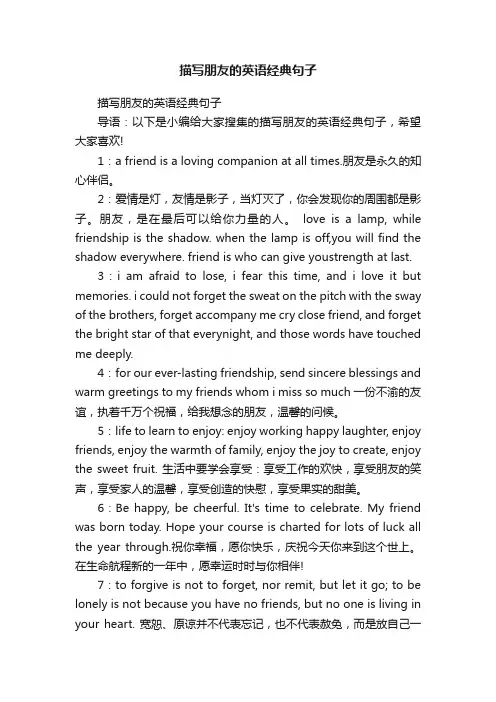 描写朋友的英语经典句子

描写朋友的英语经典句子

导语：以下是小编给大家搜集的描写朋友的英语经典句子，希望大家喜欢!

1：a friend is a loving companion at all times.朋友是永久的知心伴侣。

2：爱情是灯，友情是影子，当灯灭了，你会发现你的周围都是影子。朋友，是在最后可以给你力量的人。 love is a lamp, while friendship is the shadow. when the lamp is off,you will find the shadow everywhere. friend is who can give youstrength at last.

3：i am afraid to lose, i fear this time, and i love it but memories. i could not forget the sweat on the pitch with the sway of the brothers, forget accompany me cry close friend, and forget the bright star of that everynight, and those words have touched me deeply.

4：for our ever-lasting friendship, send sincere blessings and warm greetings to my friends whom i miss so much 一份不渝的友谊，执着千万个祝福，给我想念的朋友，温馨的问候。

5：life to learn to enjoy: enjoy working happy laughter, enjoy friends, enjoy the warmth of family, enjoy the joy to create, enjoy the sweet fruit. 生活中要学会享受：享受工作的欢快，享受朋友的笑声，享受家人的温馨，享受创造的快慰，享受果实的甜美。

6：Be happy, be cheerful. It's time to celebrate. My friend was born today. Hope your course is charted for lots of luck all the year through.祝你幸福，愿你快乐，庆祝今天你来到这个世上。在生命航程新的一年中，愿幸运时时与你相伴!

7：to forgive is not to forget, nor remit, but let it go; to be lonely is not because you have no friends, but no one is living in your heart. 宽恕、原谅并不代表忘记，也不代表赦免，而是放自己一